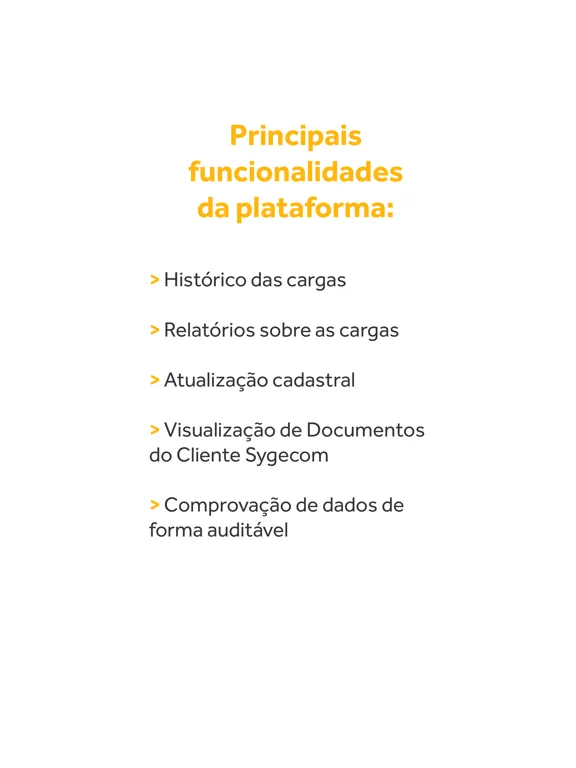 Principais funcionalidades da plataforma:

> Histórico das cargas

> Relatórios sobre as cargas

> Atualização cadastral

> Visualização de Documentos do Cliente Sygecom

> Comprovação de dados de forma auditável